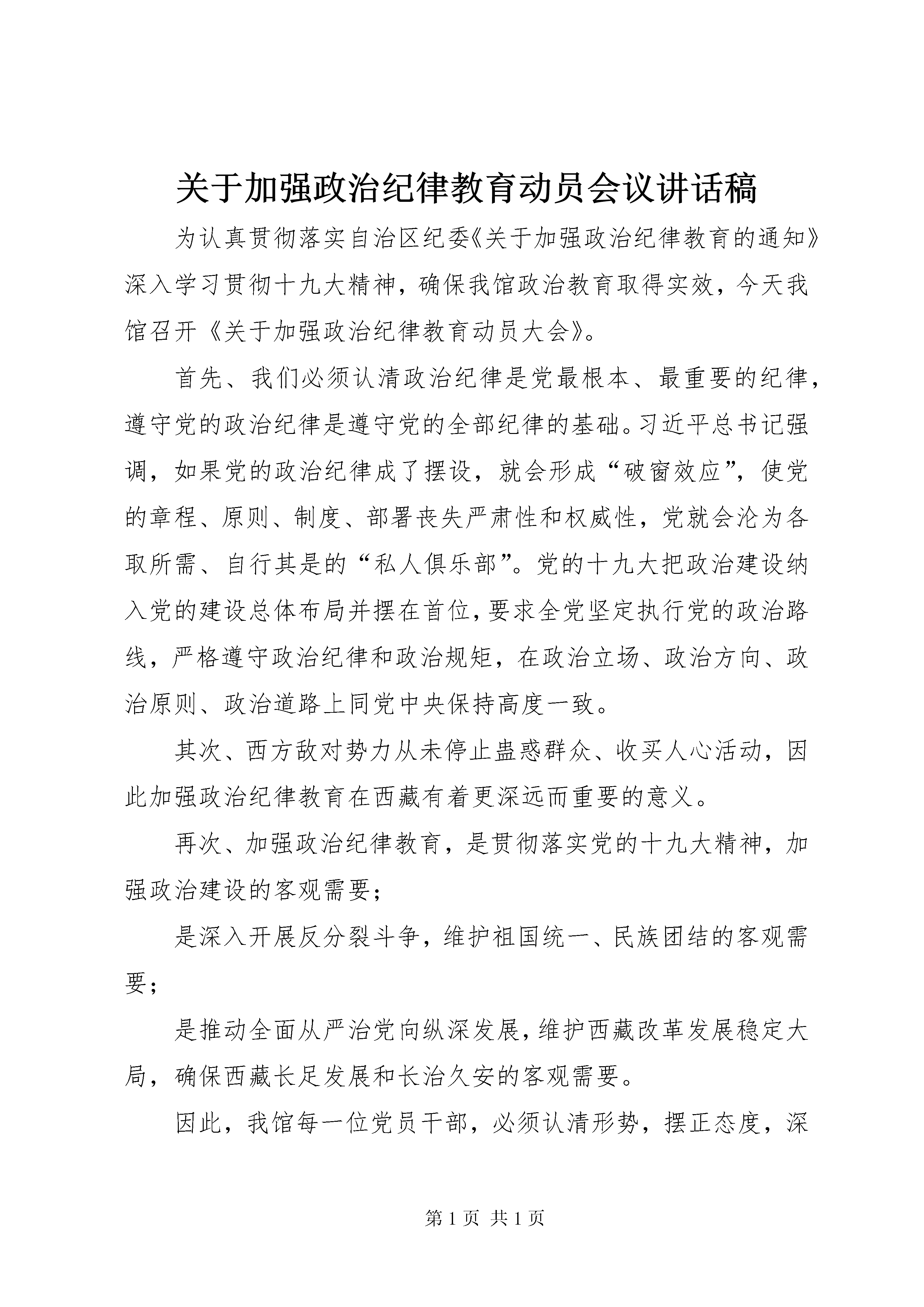 关于加强政治纪律教育动员会议讲话稿

为认真贯彻落实自治区纪委《关于加强政治纪律教育的通知》深入学习贯彻十九大精神，确保我馆政治教育取得实效，今天我馆召开《关于加强政治纪律教育动员大会》。

首先、我们必须认清政治纪律是党最根本、最重要的纪律，遵守党的政治纪律是遵守党的全部纪律的基础。习近平总书记强调，如果党的政治纪律成了摆设，就会形成“破窗效应”，使党的章程、原则、制度、部署丧失严肃性和权威性，党就会沦为各取所需、自行其是的“私人俱乐部”。党的十九大把政治建设纳入党的建设总体布局并摆在首位，要求全党坚定执行党的政治路线，严格遵守政治纪律和政治规矩，在政治立场、政治方向、政治原则、政治道路上同党中央保持高度一致。

其次、西方敌对势力从未停止蛊惑群众、收买人心活动，因此加强政治纪律教育在西藏有着更深远而重要的意义。

再次、加强政治纪律教育，是贯彻落实党的十九大精神，加强政治建设的客观需要；

是深入开展反分裂斗争，维护祖国统一、民族团结的客观需要；

是推动全面从严治党向纵深发展，维护西藏改革发展稳定大局，确保西藏长足发展和长治久安的客观需要。

因此，我馆每一位党员干部，必须认清形势，摆正态度，深

第 1 页 共 1 页